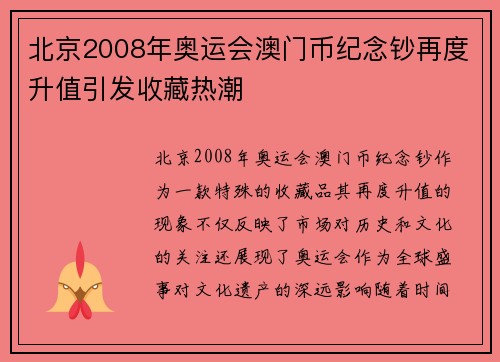 北京2008年奥运会澳门币纪念钞再度升值引发收藏热潮

北京2008年奥运会澳门币纪念钞作为一款特殊的收藏品其再度升值的现象不仅反映了市场对历史和文化的关注还展现了奥运会作为全球盛事对文化遗产的深远影响随着时间